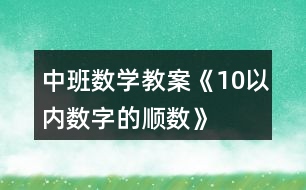 中班数学教案《10以内数字的顺数》